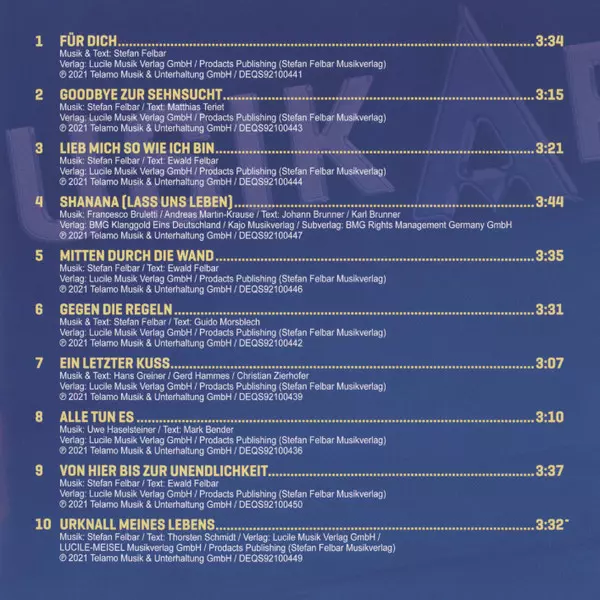 1 FÜR DICH 3:34
Musik & Text: Stefan Felbar
Verlag: Lucile Musik Verlag GmbH / Prodacts Publishing (Stefan Felbar Musikverlag)
℗ 2021 Telamo Musik & Unterhaltung GmbH / DEQS92100441

2 GOODBYE ZUR SEHNSUCHT 3:15
Musik: Stefan Felbar / Text: Matthias Teriet
Verlag: Lucile Musik Verlag GmbH / Prodacts Publishing (Stefan Felbar Musikverlag)
℗ 2021 Telamo Musik & Unterhaltung GmbH / DEQS92100443

3 LIEB MICH SO WIE ICH BIN 3:21
Musik: Stefan Felbar / Text: Ewald Felbar
Verlag: Lucile Musik Verlag GmbH / Prodacts Publishing (Stefan Felbar Musikverlag)
℗ 2021 Telamo Musik & Unterhaltung GmbH / DEQS92100444

4 SHANANA (LASS UNS LEBEN) 3:44
Musik: Francesco Bruletti / Andreas Martin-Krause / Text: Johann Brunner / Karl Brunner
Verlag: BMG Klanggold Eins Deutschland / Kajo Musikverlag / Subverlag: BMG Rights Management Germany GmbH
℗ 2021 Telamo Musik & Unterhaltung GmbH / DEQS92100447

5 MITTEN DURCH DIE WAND 3:35
Musik: Stefan Felbar / Text: Ewald Felbar
Verlag: Lucile Musik Verlag GmbH / Prodacts Publishing (Stefan Felbar Musikverlag)
℗ 2021 Telamo Musik & Unterhaltung GmbH / DEQS92100446

6 GEGEN DIE REGELN 3:31
Musik & Text: Stefan Felbar / Text: Guido Morsblech
Verlag: Lucile Musik Verlag GmbH / Prodacts Publishing (Stefan Felbar Musikverlag)
℗ 2021 Telamo Musik & Unterhaltung GmbH / DEQS92100442

7 EIN LETZTER KUSS 3:07
Musik & Text: Hans Greiner / Gerd Hammes / Christian Zierhofer
Verlag: Lucile Musik Verlag GmbH / Prodacts Publishing (Stefan Felbar Musikverlag)
℗ 2021 Telamo Musik & Unterhaltung GmbH / DEQS92100439

8 ALLE TUN ES 3:10
Musik: Uwe Haselsteiner / Text: Mark Bender
Verlag: Lucile Musik Verlag GmbH / Prodacts Publishing (Stefan Felbar Musikverlag)
℗ 2021 Telamo Musik & Unterhaltung GmbH / DEQS92100436

9 VON HIER BIS ZUR UNENDLICHKEIT 3:37
Musik: Stefan Felbar / Text: Ewald Felbar
Verlag: Lucile Musik Verlag GmbH / Prodacts Publishing (Stefan Felbar Musikverlag)
℗ 2021 Telamo Musik & Unterhaltung GmbH / DEQS92100450

10 URKNALL MEINES LEBENS 3:32
Musik: Stefan Felbar / Text: Thorsten Schmidt / Verlag: Lucile Musik Verlag GmbH /
LUCILE-MEISEL Musikverlag GmbH / Prodacts Publishing (Stefan Felbar Musikverlag)
℗ 2021 Telamo Musik & Unterhaltung GmbH / DEQS92100449